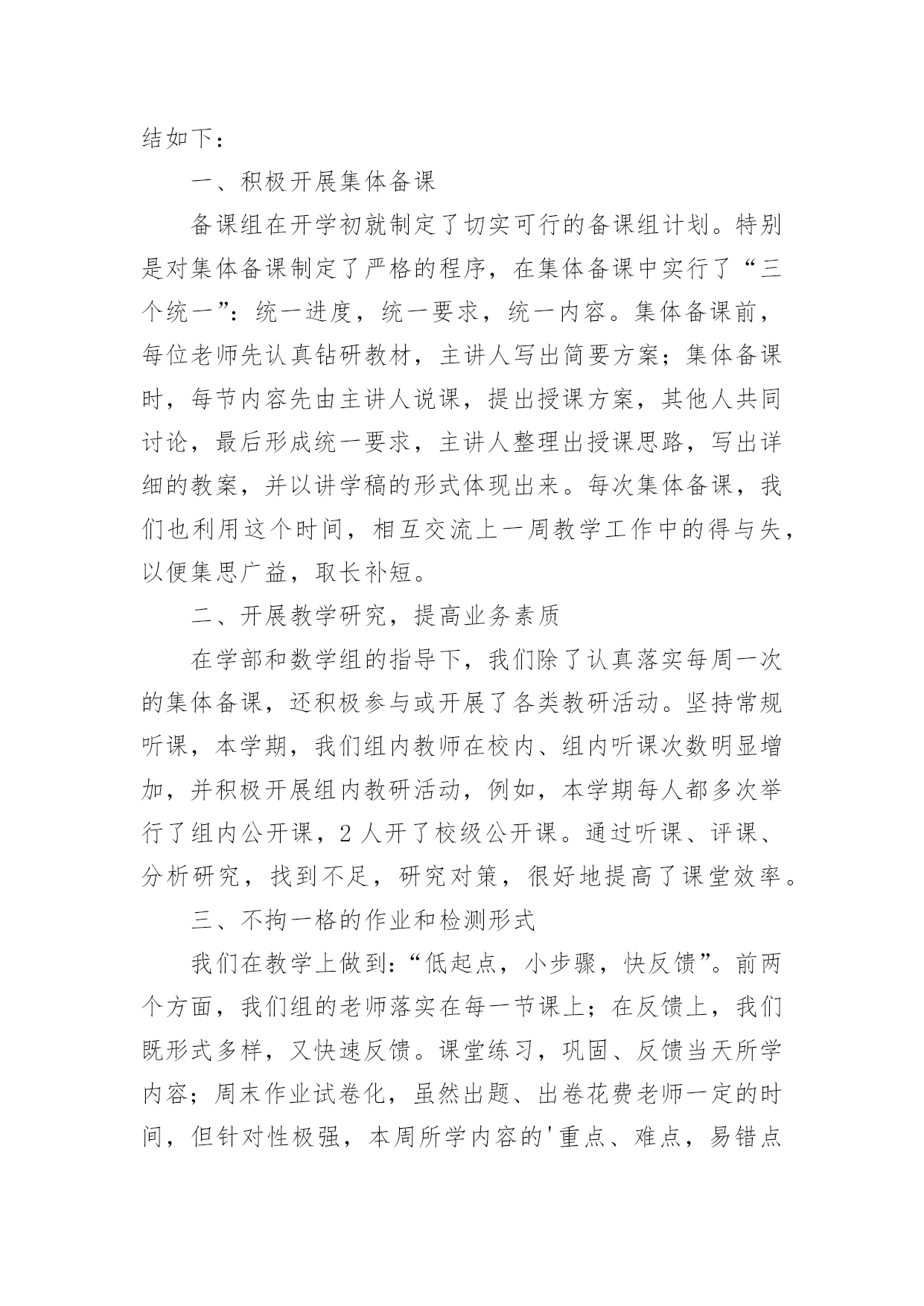 结如下：

一、积极开展集体备课

备课组在开学初就制定了切实可行的备课组计划。特别是对集体备课制定了严格的程序，在集体备课中实行了“三个统一”：统一进度，统一要求，统一内容。集体备课前，每位老师先认真钻研教材，主讲人写出简要方案；集体备课时，每节内容先由主讲人说课，提出授课方案，其他人共同讨论，最后形成统一要求，主讲人整理出授课思路，写出详细的教案，并以讲学稿的形式体现出来。每次集体备课，我们也利用这个时间，相互交流上一周教学工作中的得与失，以便集思广益，取长补短。

二、开展教学研究，提高业务素质

在学部和数学组的指导下，我们除了认真落实每周一次的集体备课，还积极参与或开展了各类教研活动。坚持常规听课，本学期，我们组内教师在校内、组内听课次数明显增加，并积极开展组内教研活动，例如，本学期每人都多次举行了组内公开课，2 人开了校级公开课。通过听课、评课、分析研究，找到不足，研究对策，很好地提高了课堂效率。

三、不拘一格的作业和检测形式

我们在教学上做到：“低起点，小步骤，快反馈”。前两个方面，我们组的老师落实在每一节课上；在反馈上，我们既形式多样，又快速反馈。课堂练习，巩固、反馈当天所学内容；周末作业试卷化，虽然出题、出卷花费老师一定的时间，但针对性极强，本周所学内容的'重点、难点，易错点